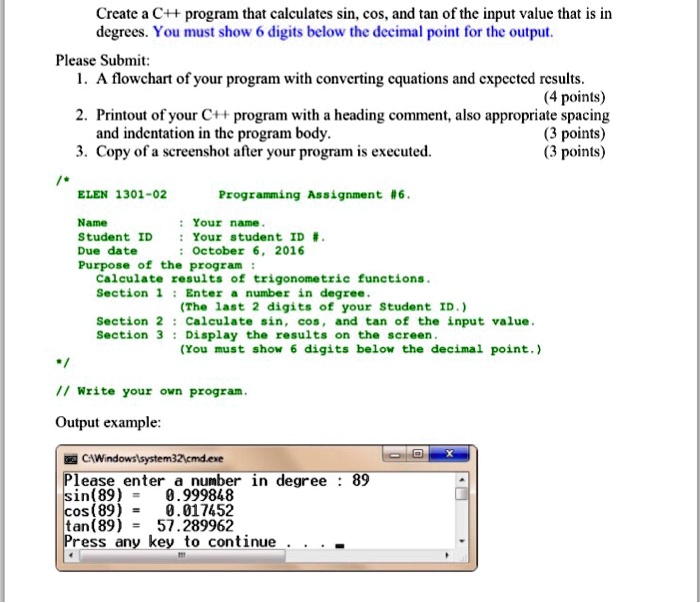 Create a C++ program that calculates sin, cos, and tan of the input value that is in degrees. You must show 6 digits below the decimal point for the output.

Please Submit:
1. A flowchart of your program with converting equations and expected results. (4 points)
2. Printout of your C++ program with a heading comment, also appropriate spacing and indentation in the program body. (3 points)
3. Copy of a screenshot after your program is executed. (3 points)

/*
ELEN 1301-02 Programming Assignment #6.

Name : Your name.
Student ID : Your student ID #.
Due date : October 6, 2016
Purpose of the program :
Calculate results of trigonometric functions.
Section 1 : Enter a number in degree.
(The last 2 digits of your Student ID.)
Section 2 : Calculate sin, cos, and tan of the input value.
Section 3 : Display the results on the screen.
(You must show 6 digits below the decimal point.)
*/

// Write your own program.

Output example:

C:\Windows\system32\cmd.exe
Please enter a number in degree : 89
sin(89) = 0.999848
cos(89) = 0.017452
tan(89) = 57.289962
Press any key to continue . . .